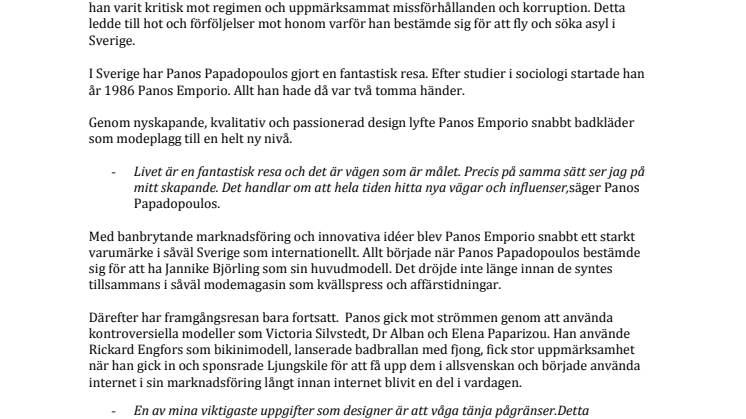 han varit kritisk mot regimen och uppmärksammat missförhållanden och korruption. Detta ledde till hot och förföljelser mot honom varför han bestämde sig för att fly och söka asyl i Sverige.

I Sverige har Panos Papadopoulos gjort en fantastisk resa. Efter studier i sociologi startade han år 1986 Panos Emporio. Allt han hade då var två tomma händer.

Genom nyskapande, kvalitativ och passionerad design lyfte Panos Emporio snabbt badkläder som modeplagg till en helt ny nivå.

- Livet är en fantastisk resa och det är vägen som är målet. Precis på samma sätt ser jag på mitt skapande. Det handlar om att hela tiden hitta nya vägar och influenser,säger Panos Papadopoulos.

Med banbrytande marknadsföring och innovativa idéer blev Panos Emporio snabbt ett starkt varumärke i såväl Sverige som internationellt. Allt började när Panos Papadopoulos bestämde sig för att ha Jannike Björling som sin huvudmodell. Det dröjde inte länge innan de syntes tillsammans i såväl modemagasin som kvällspress och affärstidningar.

Därefter har framgångsresan bara fortsatt. Panos gick mot strömmen genom att använda kontroversiella modeller som Victoria Silvstedt, Dr Alban och Elena Paparizou. Han använde Rickard Engfors som bikinimodell, lanserade badbrallan med fjong, fick stor uppmärksamhet när han gick in och sponsrade Ljungskile för att få upp dem i allsvenskan och började använda internet i sin marknadsföring långt innan internet blivit en del i vardagen.

- En av mina viktigaste uppgifter som designer är att våga tänja pågränser.Detta